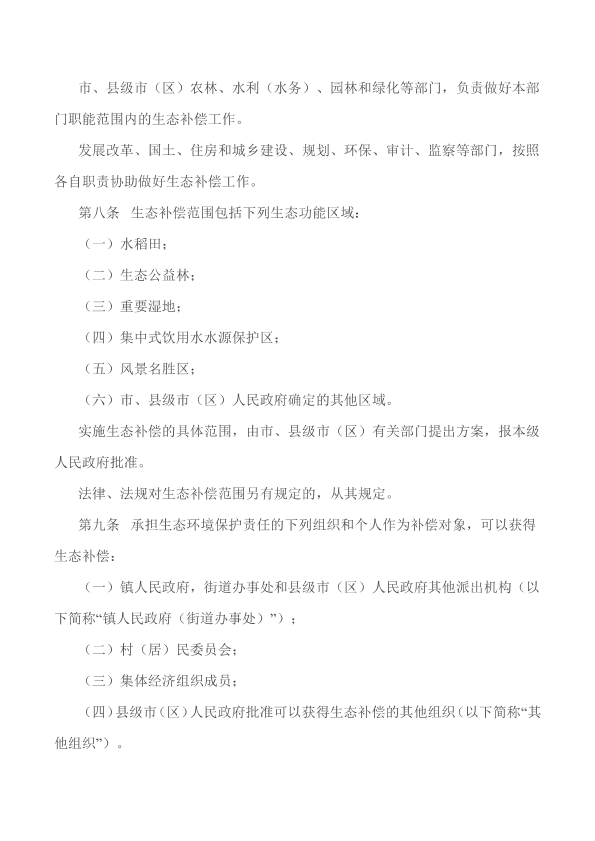 市、县级市（区）农林、水利（水务）、园林和绿化等部门，负责做好本部门职能范围内的生态补偿工作。

发展改革、国土、住房和城乡建设、规划、环保、审计、监察等部门，按照各自职责协助做好生态补偿工作。

第八条　生态补偿范围包括下列生态功能区域：

（一）水稻田；

（二）生态公益林；

（三）重要湿地；

（四）集中式饮用水水源保护区；

（五）风景名胜区；

（六）市、县级市（区）人民政府确定的其他区域。

实施生态补偿的具体范围，由市、县级市（区）有关部门提出方案，报本级人民政府批准。

法律、法规对生态补偿范围另有规定的，从其规定。

第九条　承担生态环境保护责任的下列组织和个人作为补偿对象，可以获得生态补偿：

（一）镇人民政府，街道办事处和县级市（区）人民政府其他派出机构（以下简称“镇人民政府（街道办事处）”）；

（二）村（居）民委员会；

（三）集体经济组织成员；

（四）县级市（区）人民政府批准可以获得生态补偿的其他组织（以下简称“其他组织”）。